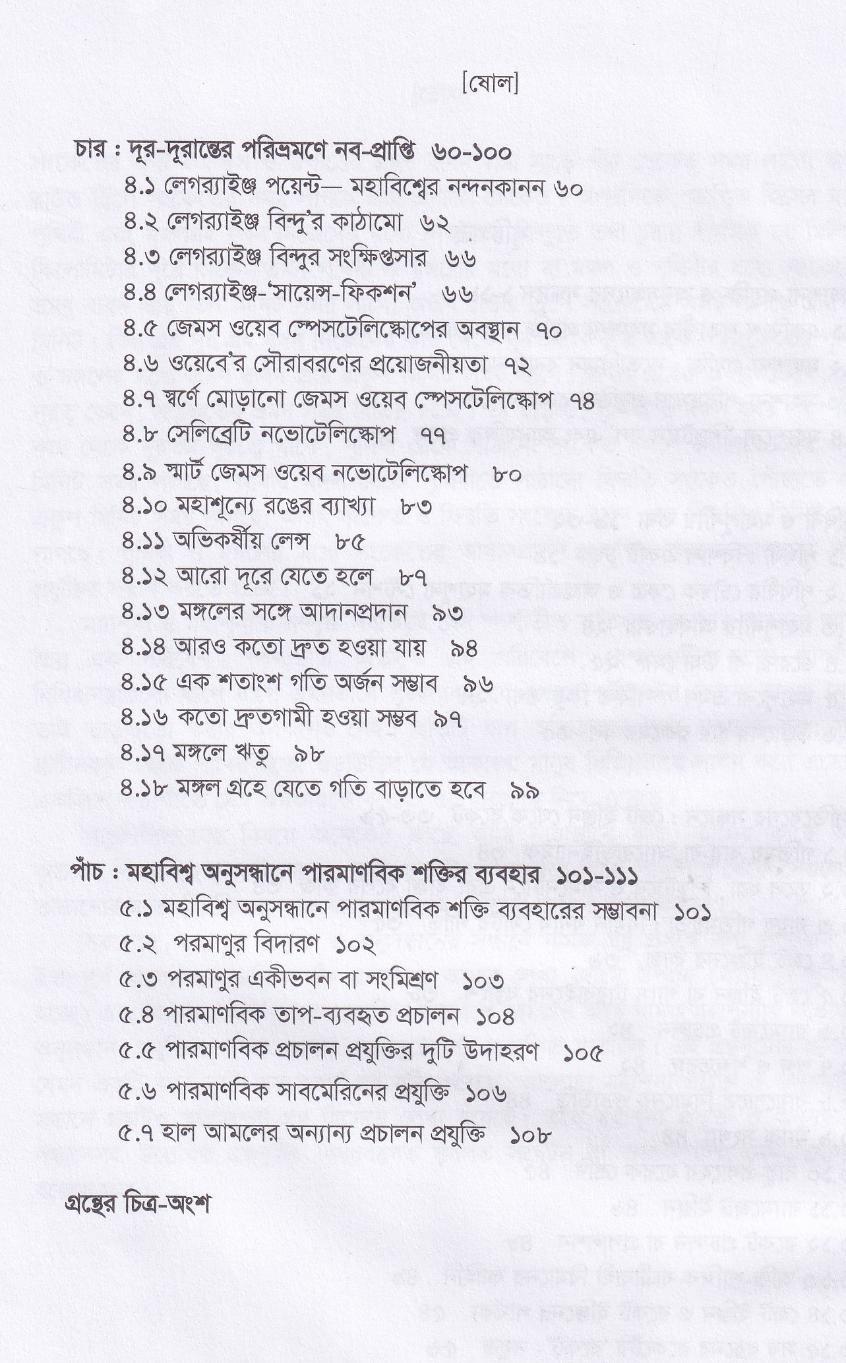 [ষোল]

চার : দূর-দূরান্তের পরিভ্রমণে নব-প্রাপ্তি ৬০-১০০

৪.১ লেগর‍্যাইঞ্জ পয়েন্ট— মহাবিশ্বের নন্দনকানন ৬০
৪.২ লেগর‍্যাইঞ্জ বিন্দু'র কাঠামো ৬২
৪.৩ লেগর‍্যাইঞ্জ বিন্দুর সংক্ষিপ্তসার ৬৬
৪.৪ লেগর‍্যাইঞ্জ-'সায়েন্স-ফিকশন' ৬৬
৪.৫ জেমস ওয়েব স্পেসটেলিস্কোপের অবস্থান ৭০
৪.৬ ওয়েবে'র সৌরাবরণের প্রয়োজনীয়তা ৭২
৪.৭ স্বর্ণে মোড়ানো জেমস ওয়েব স্পেসটেলিস্কোপ ৭৪
৪.৮ সেলিব্রেটি নভোটেলিস্কোপ ৭৭
৪.৯ স্মার্ট জেমস ওয়েব নভোটেলিস্কোপ ৮০
৪.১০ মহাশূন্যে রঙের ব্যাখ্যা ৮৩
৪.১১ অভিকর্ষীয় লেন্স ৮৫
৪.১২ আরো দূরে যেতে হলে ৮৭
৪.১৩ মঙ্গলের সঙ্গে আদানপ্রদান ৯৩
৪.১৪ আরও কতো দ্রুত হওয়া যায় ৯৪
৪.১৫ এক শতাংশ গতি অর্জন সম্ভাব ৯৬
৪.১৬ কতো দ্রুতগামী হওয়া সম্ভব ৯৭
৪.১৭ মঙ্গলে ঋতু ৯৮
৪.১৮ মঙ্গল গ্রহে যেতে গতি বাড়াতে হবে ৯৯

পাঁচ : মহাবিশ্ব অনুসন্ধানে পারমাণবিক শক্তির ব্যবহার ১০১-১১১

৫.১ মহাবিশ্ব অনুসন্ধানে পারমাণবিক শক্তি ব্যবহারের সম্ভাবনা ১০১
৫.২ পরমাণুর বিদারণ ১০২
৫.৩ পরমাণুর একীভবন বা সংমিশ্রণ ১০৩
৫.৪ পারমাণবিক তাপ-ব্যবহৃত প্রচালন ১০৪
৫.৫ পারমাণবিক প্রচালন প্রযুক্তির দুটি উদাহরণ ১০৫
৫.৬ পারমাণবিক সাবমেরিনের প্রযুক্তি ১০৬
৫.৭ হাল আমলের অন্যান্য প্রচালন প্রযুক্তি ১০৮

গ্রন্থের চিত্র-অংশ